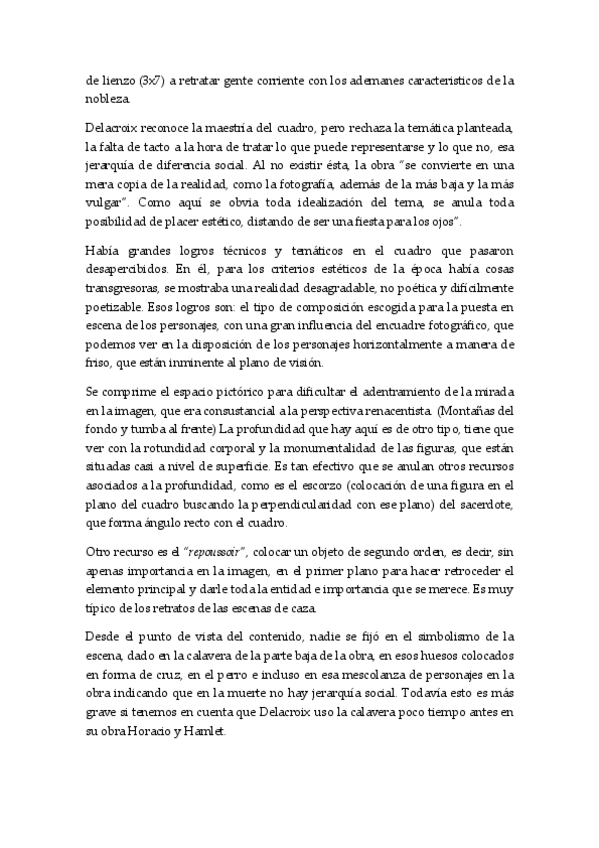 de lienzo (3x7) a retratar gente corriente con los ademanes característicos de la nobleza.

Delacroix reconoce la maestría del cuadro, pero rechaza la temática planteada, la falta de tacto a la hora de tratar lo que puede representarse y lo que no, esa jerarquía de diferencia social. Al no existir ésta, la obra "se convierte en una mera copia de la realidad, como la fotografía, además de la más baja y la más vulgar". Como aquí se obvia toda idealización del tema, se anula toda posibilidad de placer estético, distando de ser una fiesta para los ojos".

Había grandes logros técnicos y temáticos en el cuadro que pasaron desapercibidos. En él, para los criterios estéticos de la época había cosas transgresoras, se mostraba una realidad desagradable, no poética y difícilmente poetizable. Esos logros son: el tipo de composición escogida para la puesta en escena de los personajes, con una gran influencia del encuadre fotográfico, que podemos ver en la disposición de los personajes horizontalmente a manera de friso, que están inminente al plano de visión.

Se comprime el espacio pictórico para dificultar el adentramiento de la mirada en la imagen, que era consustancial a la perspectiva renacentista. (Montañas del fondo y tumba al frente) La profundidad que hay aquí es de otro tipo, tiene que ver con la rotundidad corporal y la monumentalidad de las figuras, que están situadas casi a nivel de superficie. Es tan efectivo que se anulan otros recursos asociados a la profundidad, como es el escorzo (colocación de una figura en el plano del cuadro buscando la perpendicularidad con ese plano) del sacerdote, que forma ángulo recto con el cuadro.

Otro recurso es el "repoussoir", colocar un objeto de segundo orden, es decir, sin apenas importancia en la imagen, en el primer plano para hacer retroceder el elemento principal y darle toda la entidad e importancia que se merece. Es muy típico de los retratos de las escenas de caza.

Desde el punto de vista del contenido, nadie se fijó en el simbolismo de la escena, dado en la calavera de la parte baja de la obra, en esos huesos colocados en forma de cruz, en el perro e incluso en esa mescolanza de personajes en la obra indicando que en la muerte no hay jerarquía social. Todavía esto es más grave si tenemos en cuenta que Delacroix uso la calavera poco tiempo antes en su obra Horacio y Hamlet.